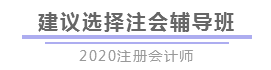 建议选择注会辅导班

2020注册会计师